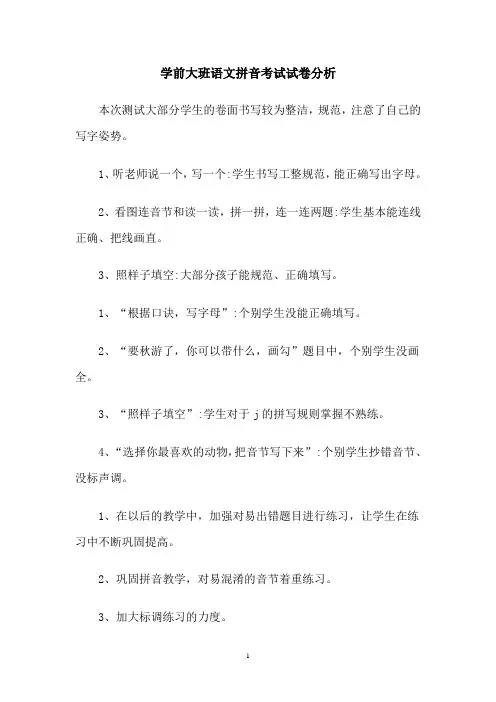 学前大班语文拼音考试试卷分析

本次测试大部分学生的卷面书写较为整洁，规范，注意了自己的写字姿势。

1、听老师说一个，写一个:学生书写工整规范，能正确写出字母。

2、看图连音节和读一读，拼一拼，连一连两题:学生基本能连线正确、把线画直。

3、照样子填空:大部分孩子能规范、正确填写。

1、“根据口诀，写字母”:个别学生没能正确填写。

2、“要秋游了，你可以带什么，画勾”题目中，个别学生没画全。

3、“照样子填空”:学生对于j的拼写规则掌握不熟练。

4、“选择你最喜欢的动物，把音节写下来”:个别学生抄错音节、没标声调。

1、在以后的教学中，加强对易出错题目进行练习，让学生在练习中不断巩固提高。

2、巩固拼音教学，对易混淆的音节着重练习。

3、加大标调练习的力度。

1